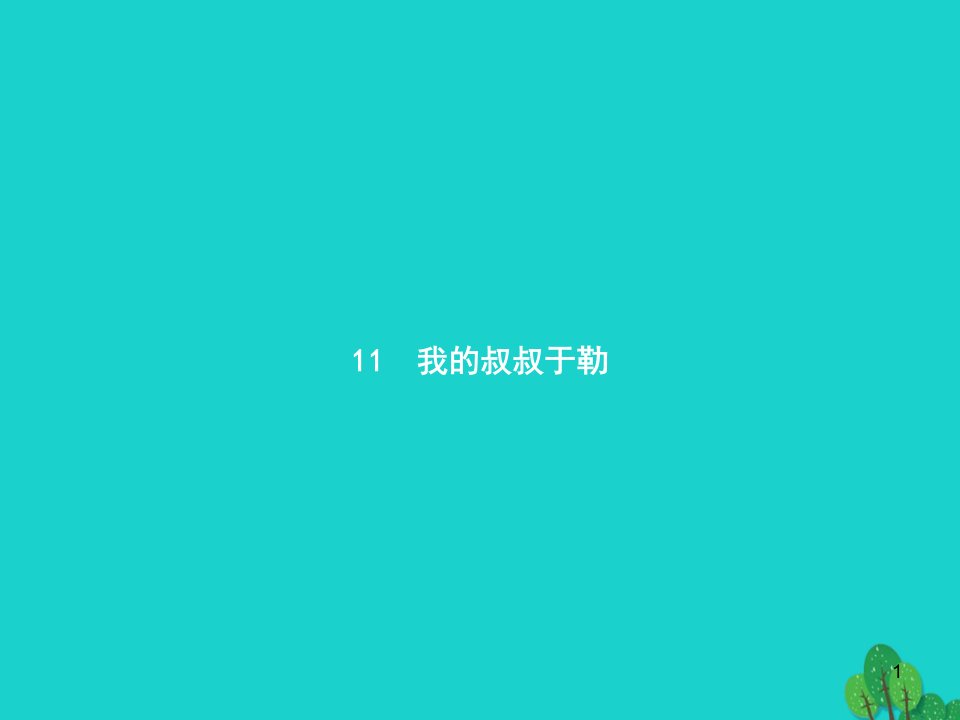 11　我的叔叔于勒

1